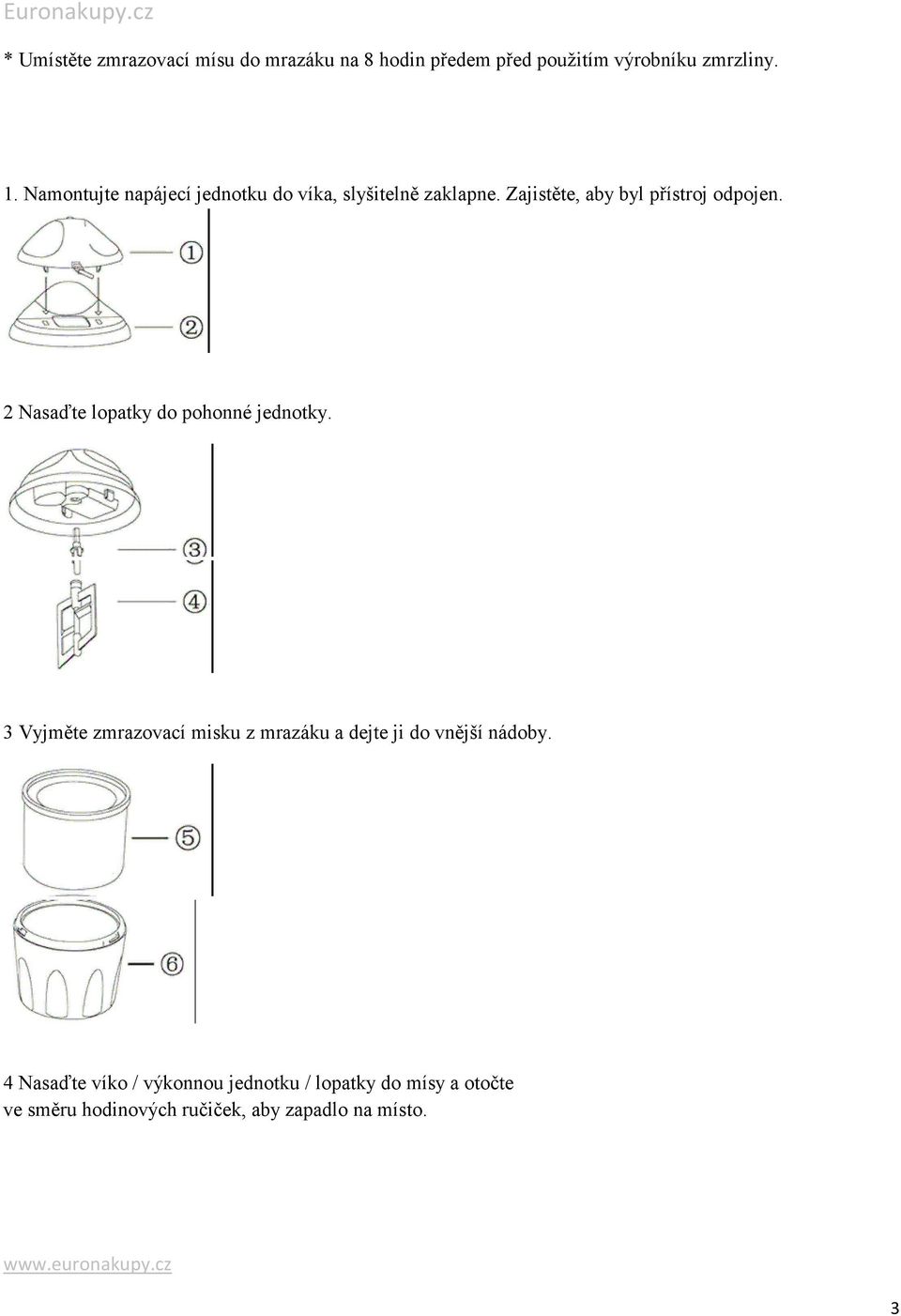 Euronakupy.cz

* Umístěte zmrazovací mísu do mrazáku na 8 hodin předem před použitím výrobníku zmrzliny.

1. Namontujte napájecí jednotku do víka, slyšitelně zaklapne. Zajistěte, aby byl přístroj odpojen.

①

②

2 Nasaďte lopatky do pohonné jednotky.

③

④

3 Vyjměte zmrazovací misku z mrazáku a dejte ji do vnější nádoby.

⑤

⑥

4 Nasaďte víko / výkonnou jednotku / lopatky do mísy a otočte ve směru hodinových ručiček, aby zapadlo na místo.

www.euronakupy.cz

3